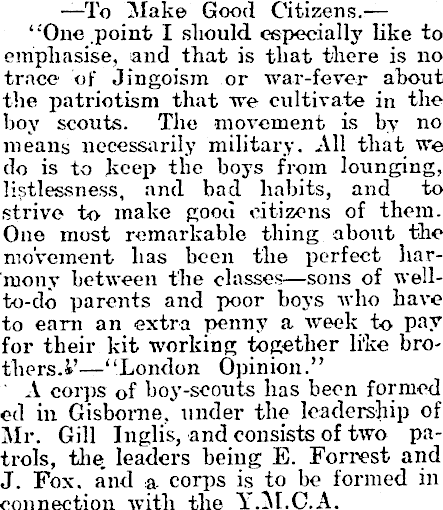 —To Make Good Citizens.—

"One point I should especially like to emphasise, and that is that there is no trace of Jingoism or war-fever about the patriotism that we cultivate in the boy scouts. The movement is by no means necessarily military. All that we do is to keep the boys from lounging, listlessness, and bad habits, and to strive to make good citizens of them. One most remarkable thing about the movement has been the perfect harmony between the classes—sons of well-to-do parents and poor boys who have to earn an extra penny a week to pay for their kit working together like brothers."—"London Opinion."

A corps of boy-scouts has been formed ed in Gisborne, under the leadership of Mr. Gill Inglis, and consists of two patrols, the leaders being E. Forrest and J. Fox, and a corps is to be formed in connection with the Y.M.C.A.